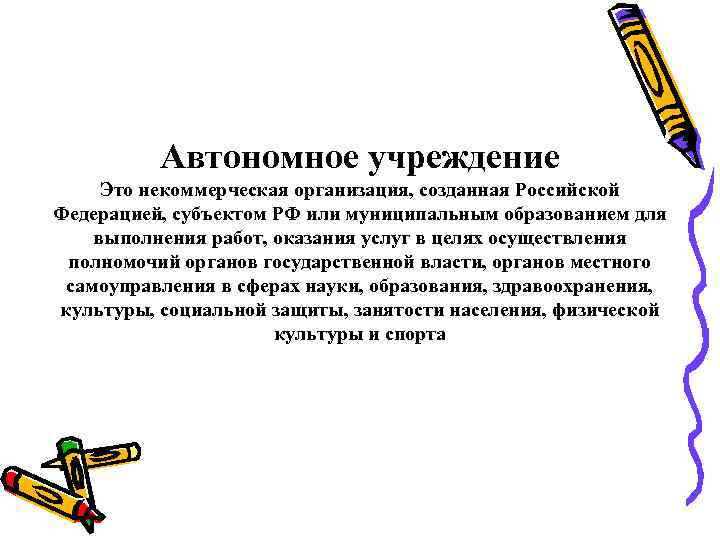 Автономное учреждение

Это некоммерческая организация, созданная Российской Федерацией, субъектом РФ или муниципальным образованием для выполнения работ, оказания услуг в целях осуществления полномочий органов государственной власти, органов местного самоуправления в сферах науки, образования, здравоохранения, культуры, социальной защиты, занятости населения, физической культуры и спорта